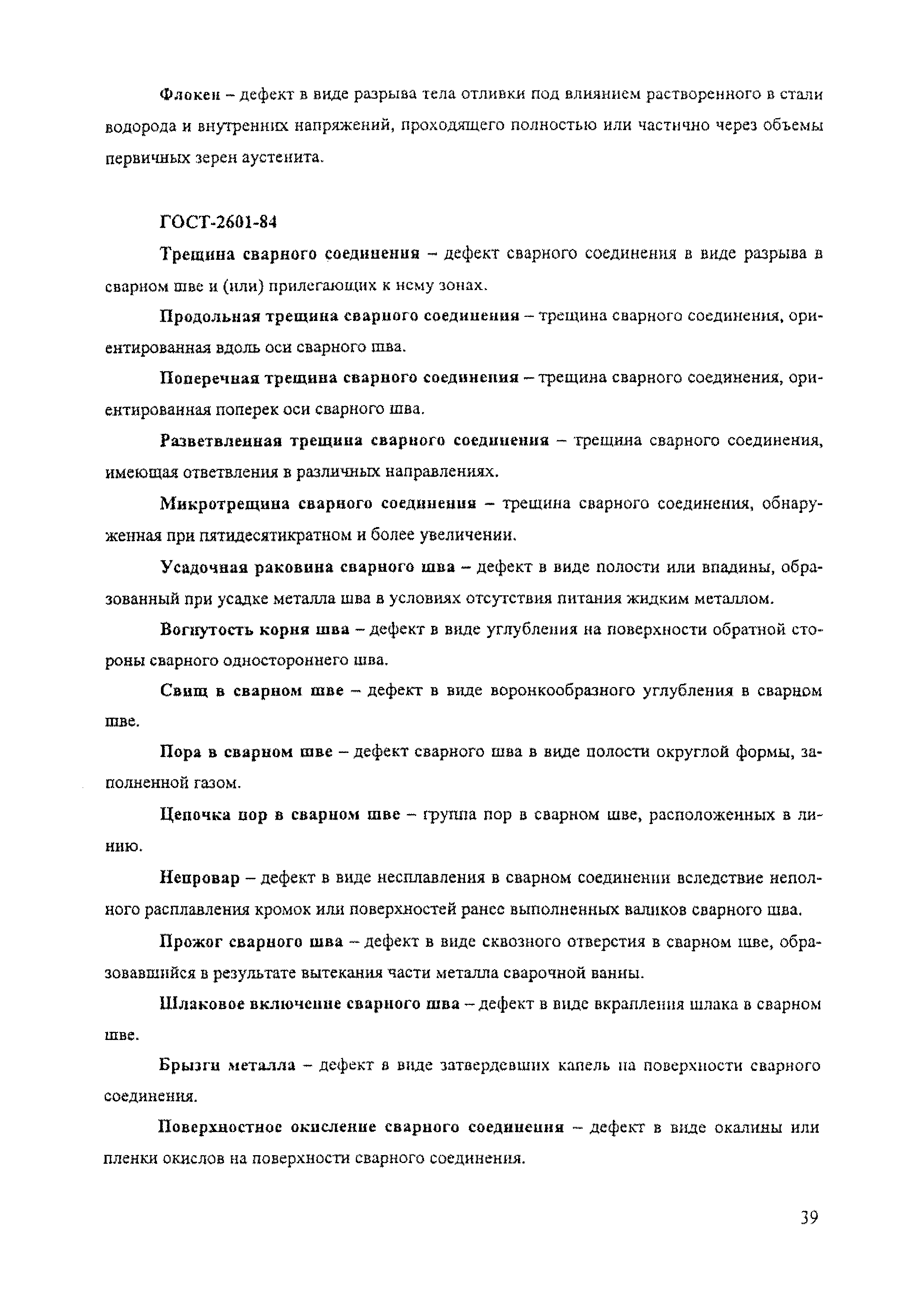 Флокен – дефект в виде разрыва тела отливки под влиянием растворенного в стали водорода и внутренних напряжений, проходящего полностью или частично через объемы первичных зерен аустенита.

ГОСТ-2601-84

Трещина сварного соединения – дефект сварного соединения в виде разрыва в сварном шве и (или) прилегающих к нему зонах.

Продольная трещина сварного соединения – трещина сварного соединения, ориентированная вдоль оси сварного шва.

Поперечная трещина сварного соединения – трещина сварного соединения, ориентированная поперек оси сварного шва.

Разветвленная трещина сварного соединения – трещина сварного соединения, имеющая ответвления в различных направлениях.

Микротрещина сварного соединения – трещина сварного соединения, обнаруженная при пятидесятикратном и более увеличении.

Усадочная раковина сварного шва – дефект в виде полости или впадины, образованный при усадке металла шва в условиях отсутствия питания жидким металлом.

Вогнутость корня шва – дефект в виде углубления на поверхности обратной стороны сварного одностороннего шва.

Свищ в сварном шве – дефект в виде воронкообразного углубления в сварном шве.

Пора в сварном шве – дефект сварного шва в виде полости округлой формы, заполненной газом.

Цепочка пор в сварном шве – группа пор в сварном шве, расположенных в линию.

Непровар – дефект в виде несплавления в сварном соединении вследствие неполного расплавления кромок или поверхностей ранее выполненных валиков сварного шва.

Прожог сварного шва – дефект в виде сквозного отверстия в сварном шве, образовавшийся в результате вытекания части металла сварочной ванны.

Шлаковое включение сварного шва – дефект в виде вкрапления шлака в сварном шве.

Брызги металла – дефект в виде затвердевших капель на поверхности сварного соединения.

Поверхностное окисление сварного соединения – дефект в виде окалины или пленки окислов на поверхности сварного соединения.

39